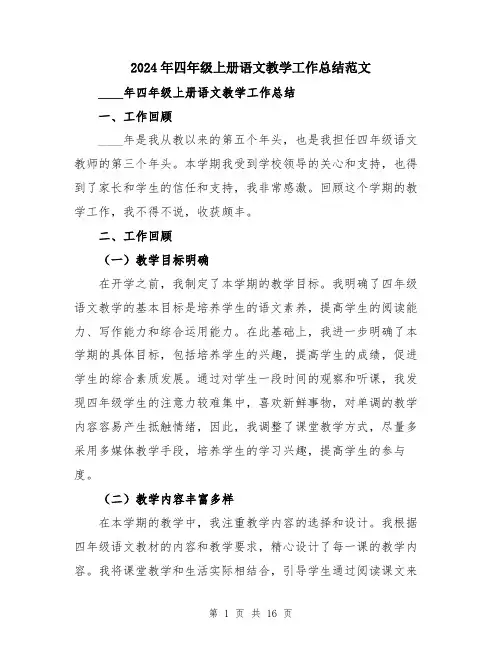 2024年四年级上册语文教学工作总结范文

____年四年级上册语文教学工作总结

一、工作回顾

____年是我从教以来的第五个年头，也是我担任四年级语文教师的第三个年头。本学期我受到学校领导的关心和支持，也得到了家长和学生的信任和支持，我非常感激。回顾这个学期的教学工作，我不得不说，收获颇丰。

二、工作回顾

（一）教学目标明确

在开学之前，我制定了本学期的教学目标。我明确了四年级语文教学的基本目标是培养学生的语文素养，提高学生的阅读能力、写作能力和综合运用能力。在此基础上，我进一步明确了本学期的具体目标，包括培养学生的兴趣，提高学生的成绩，促进学生的综合素质发展。通过对学生一段时间的观察和听课，我发现四年级学生的注意力较难集中，喜欢新鲜事物，对单调的教学内容容易产生抵触情绪，因此，我调整了课堂教学方式，尽量多采用多媒体教学手段，培养学生的学习兴趣，提高学生的参与度。

（二）教学内容丰富多样

在本学期的教学中，我注重教学内容的选择和设计。我根据四年级语文教材的内容和教学要求，精心设计了每一课的教学内容。我将课堂教学和生活实际相结合，引导学生通过阅读课文来

第 1 页 共 16 页